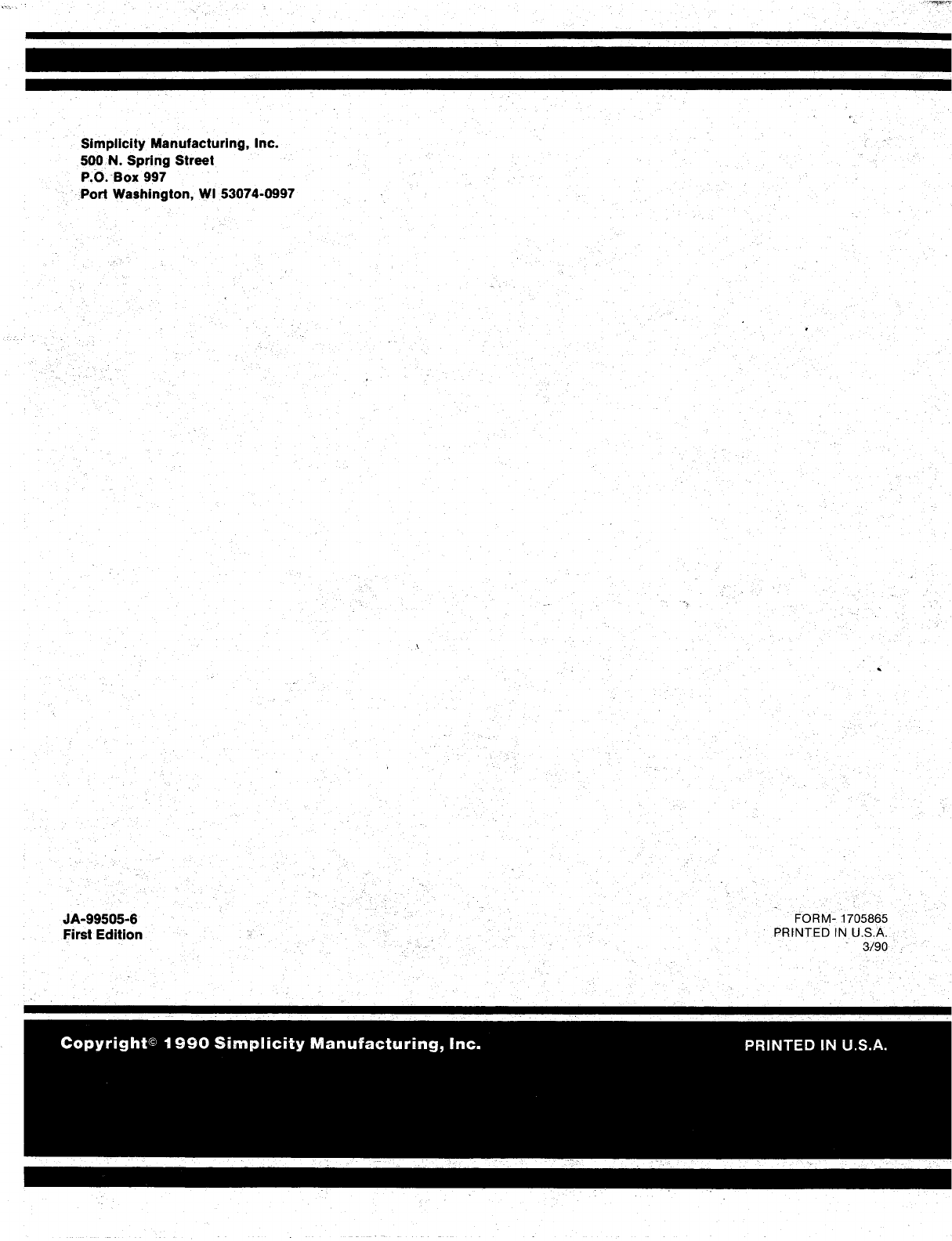 Simplicity Manufacturing, Inc.
500 N. Spring Street
P.O. Box 997
Port Washington, WI 53074-0997

JA-99505-6
First Edition

FORM- 1705865
PRINTED IN U.S.A.
3/90

Copyright© 1990 Simplicity Manufacturing, Inc.

PRINTED IN U.S.A.